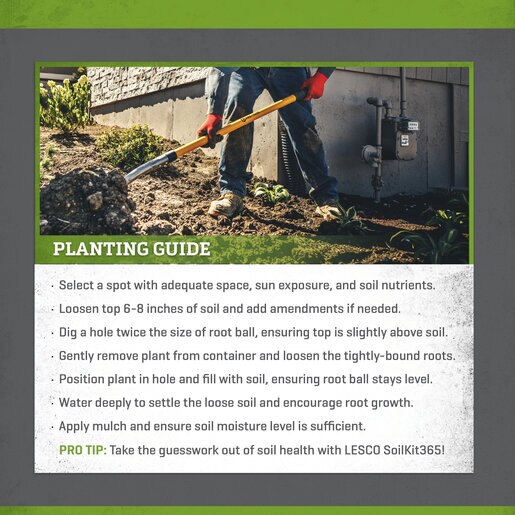 PLANTING GUIDE

· Select a spot with adequate space, sun exposure, and soil nutrients.

· Loosen top 6-8 inches of soil and add amendments if needed.

· Dig a hole twice the size of root ball, ensuring top is slightly above soil.

· Gently remove plant from container and loosen the tightly-bound roots.

· Position plant in hole and fill with soil, ensuring root ball stays level.

· Water deeply to settle the loose soil and encourage root growth.

· Apply mulch and ensure soil moisture level is sufficient.

PRO TIP: Take the guesswork out of soil health with LESCO SoilKit365!